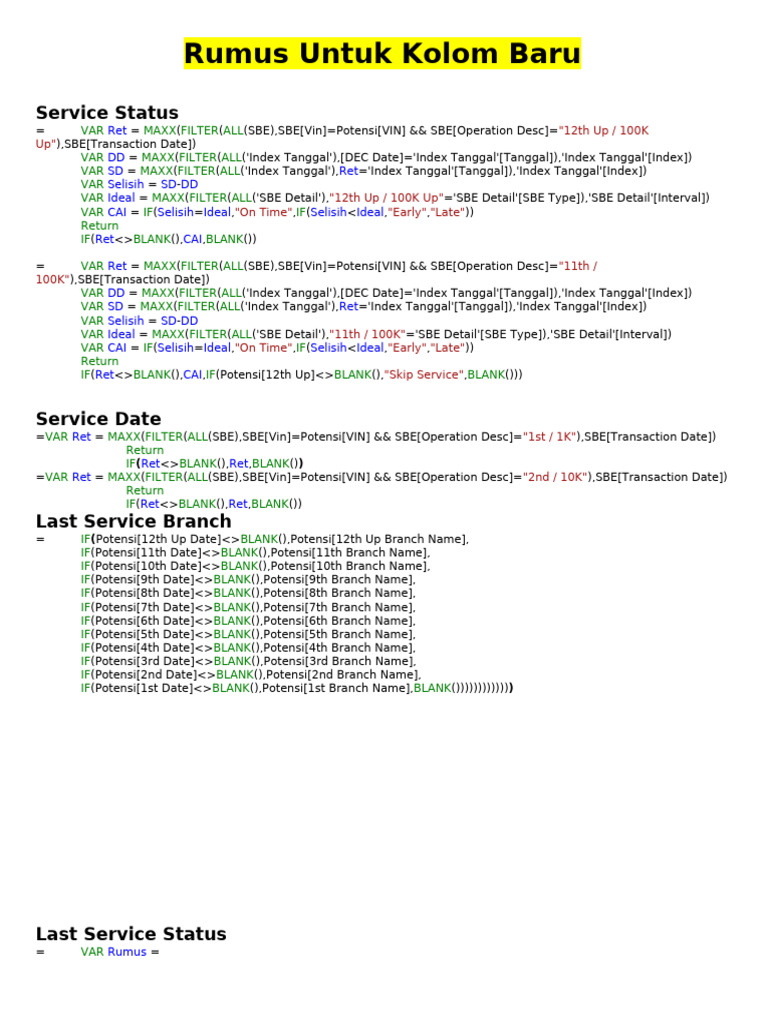 Rumus Untuk Kolom Baru

Service Status

= VAR Ret = MAXX(FILTER(ALL(SBE),SBE[Vin]=Potensi[VIN] && SBE[Operation Desc]="12th Up / 100K Up"),SBE[Transaction Date])
VAR DD = MAXX(FILTER(ALL('Index Tanggal'),[DEC Date]='Index Tanggal'[Tanggal]),'Index Tanggal'[Index])
VAR SD = MAXX(FILTER(ALL('Index Tanggal'),Ret='Index Tanggal'[Tanggal]),'Index Tanggal'[Index])
VAR Selisih = SD-DD
VAR Ideal = MAXX(FILTER(ALL('SBE Detail'),"12th Up / 100K Up"='SBE Detail'[SBE Type]),'SBE Detail'[Interval])
VAR CAI = IF(Selisih=Ideal,"On Time",IF(Selisih<Ideal,"Early","Late"))
Return
IF(Ret<>BLANK(),CAI,BLANK())

= VAR Ret = MAXX(FILTER(ALL(SBE),SBE[Vin]=Potensi[VIN] && SBE[Operation Desc]="11th / 100K"),SBE[Transaction Date])
VAR DD = MAXX(FILTER(ALL('Index Tanggal'),[DEC Date]='Index Tanggal'[Tanggal]),'Index Tanggal'[Index])
VAR SD = MAXX(FILTER(ALL('Index Tanggal'),Ret='Index Tanggal'[Tanggal]),'Index Tanggal'[Index])
VAR Selisih = SD-DD
VAR Ideal = MAXX(FILTER(ALL('SBE Detail'),"11th / 100K"='SBE Detail'[SBE Type]),'SBE Detail'[Interval])
VAR CAI = IF(Selisih=Ideal,"On Time",IF(Selisih<Ideal,"Early","Late"))
Return
IF(Ret<>BLANK(),CAI,IF(Potensi[12th Up]<>BLANK(),"Skip Service",BLANK()))

Service Date

=VAR Ret = MAXX(FILTER(ALL(SBE),SBE[Vin]=Potensi[VIN] && SBE[Operation Desc]="1st / 1K"),SBE[Transaction Date])
Return
IF(Ret<>BLANK(),Ret,BLANK())
=VAR Ret = MAXX(FILTER(ALL(SBE),SBE[Vin]=Potensi[VIN] && SBE[Operation Desc]="2nd / 10K"),SBE[Transaction Date])
Return
IF(Ret<>BLANK(),Ret,BLANK())

Last Service Branch

= IF(Potensi[12th Up Date]<>BLANK(),Potensi[12th Up Branch Name],
IF(Potensi[11th Date]<>BLANK(),Potensi[11th Branch Name],
IF(Potensi[10th Date]<>BLANK(),Potensi[10th Branch Name],
IF(Potensi[9th Date]<>BLANK(),Potensi[9th Branch Name],
IF(Potensi[8th Date]<>BLANK(),Potensi[8th Branch Name],
IF(Potensi[7th Date]<>BLANK(),Potensi[7th Branch Name],
IF(Potensi[6th Date]<>BLANK(),Potensi[6th Branch Name],
IF(Potensi[5th Date]<>BLANK(),Potensi[5th Branch Name],
IF(Potensi[4th Date]<>BLANK(),Potensi[4th Branch Name],
IF(Potensi[3rd Date]<>BLANK(),Potensi[3rd Branch Name],
IF(Potensi[2nd Date]<>BLANK(),Potensi[2nd Branch Name],
IF(Potensi[1st Date]<>BLANK(),Potensi[1st Branch Name],BLANK()))))))))))))

Last Service Status

= VAR Rumus =